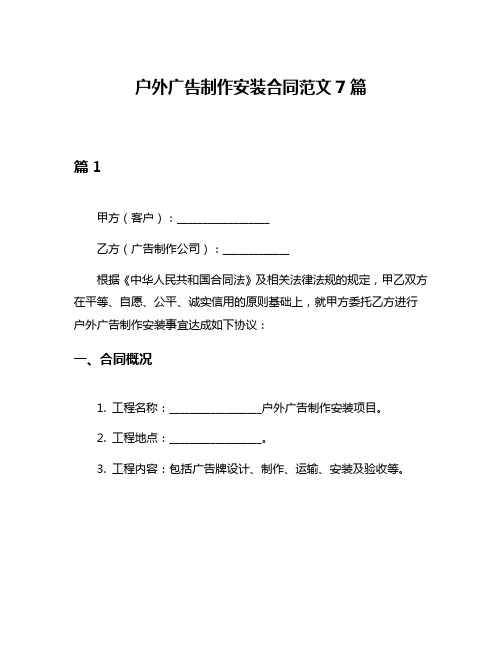 户外广告制作安装合同范文 7 篇

篇 1

甲方（客户）：________________

乙方（广告制作公司）：____________

根据《中华人民共和国合同法》及相关法律法规的规定，甲乙双方在平等、自愿、公平、诚实信用的原则基础上，就甲方委托乙方进行户外广告制作安装事宜达成如下协议：

一、合同概况

1. 工程名称：________________户外广告制作安装项目。

2. 工程地点：________________。

3. 工程内容：包括广告牌设计、制作、运输、安装及验收等。